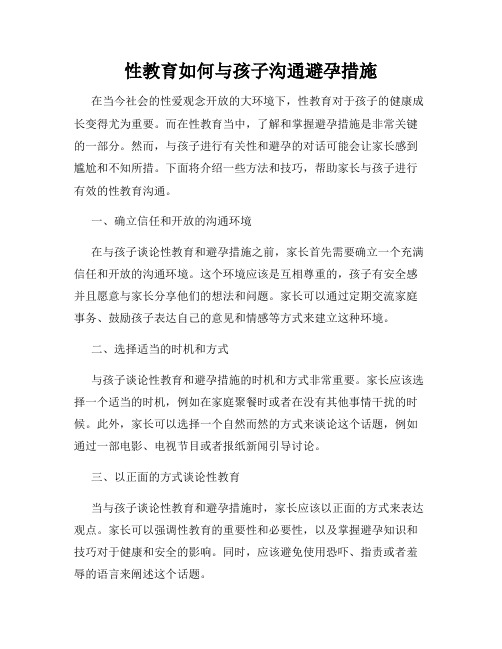 性教育如何与孩子沟通避孕措施

在当今社会的性爱观念开放的大环境下，性教育对于孩子的健康成长变得尤为重要。而在性教育当中，了解和掌握避孕措施是非常关键的一部分。然而，与孩子进行有关性和避孕的对话可能会让家长感到尴尬和不知所措。下面将介绍一些方法和技巧，帮助家长与孩子进行有效的性教育沟通。

一、确立信任和开放的沟通环境

在与孩子谈论性教育和避孕措施之前，家长首先需要确立一个充满信任和开放的沟通环境。这个环境应该是互相尊重的，孩子有安全感并且愿意与家长分享他们的想法和问题。家长可以通过定期交流家庭事务、鼓励孩子表达自己的意见和情感等方式来建立这种环境。

二、选择适当的时机和方式

与孩子谈论性教育和避孕措施的时机和方式非常重要。家长应该选择一个适当的时机，例如在家庭聚餐时或者在没有其他事情干扰的时候。此外，家长可以选择一个自然而然的方式来谈论这个话题，例如通过一部电影、电视节目或者报纸新闻引导讨论。

三、以正面的方式谈论性教育

当与孩子谈论性教育和避孕措施时，家长应该以正面的方式来表达观点。家长可以强调性教育的重要性和必要性，以及掌握避孕知识和技巧对于健康和安全的影响。同时，应该避免使用恐吓、指责或者羞辱的语言来阐述这个话题。